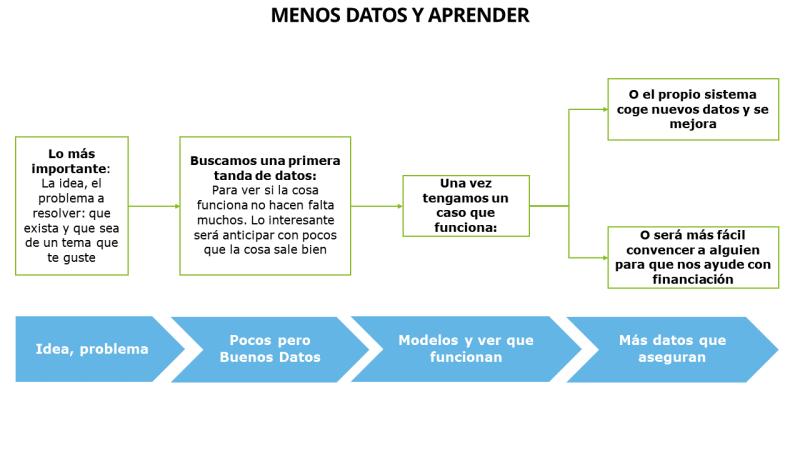 MENOS DATOS Y APRENDER

Lo más importante: La idea, el problema a resolver: que exista y que sea de un tema que te guste

Buscamos una primera tanda de datos: Para ver si la cosa funciona no hacen falta muchos. Lo interesante será anticipar con pocos que la cosa sale bien

Una vez tengamos un caso que funciona:

O el propio sistema coge nuevos datos y se mejora

O será más fácil convencer a alguien para que nos ayude con financiación

Idea, problema

Pocos pero Buenos Datos

Modelos y ver que funcionan

Más datos que aseguran